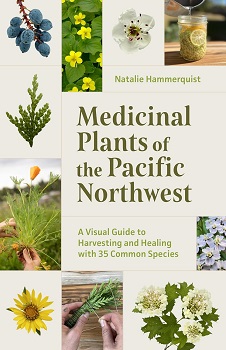 Natalie Hammerquist

Medicinal Plants of the Pacific Northwest

A Visual Guide to Harvesting and Healing with 35 Common Species